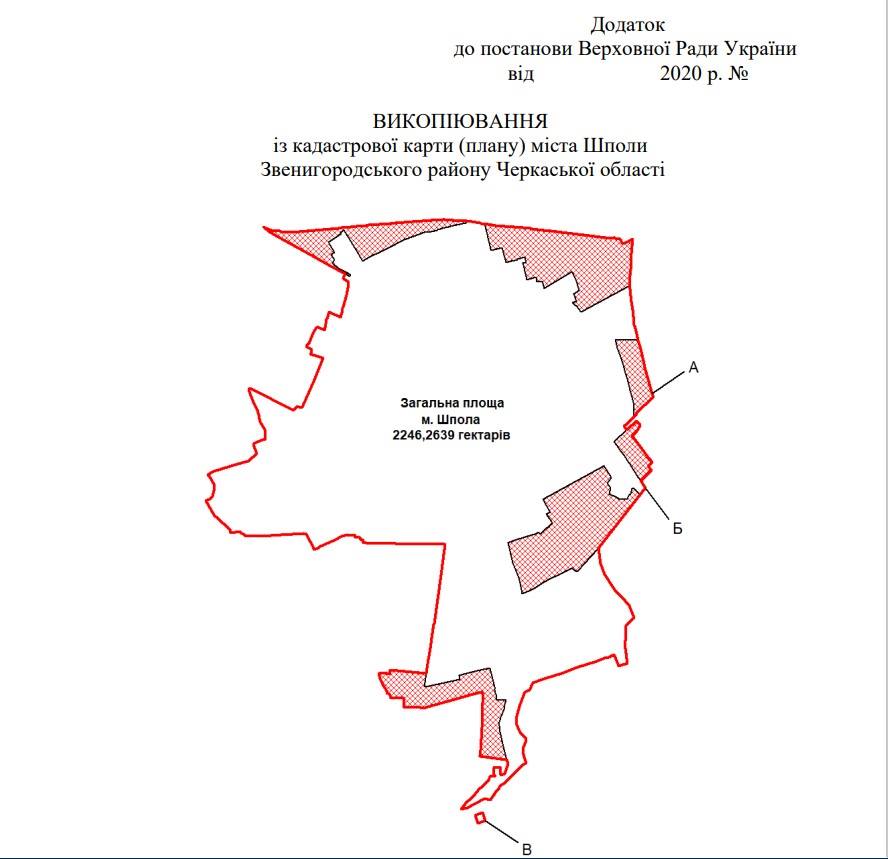 Додаток
до постанови Верховної Ради України
від 2020 р. №

ВИКОПІЮВАННЯ
із кадастрової карти (плану) міста Шполи
Звенигородського району Черкаської області

Загальна площа
м. Шпола
2246,2639 гектарів

А

Б

В